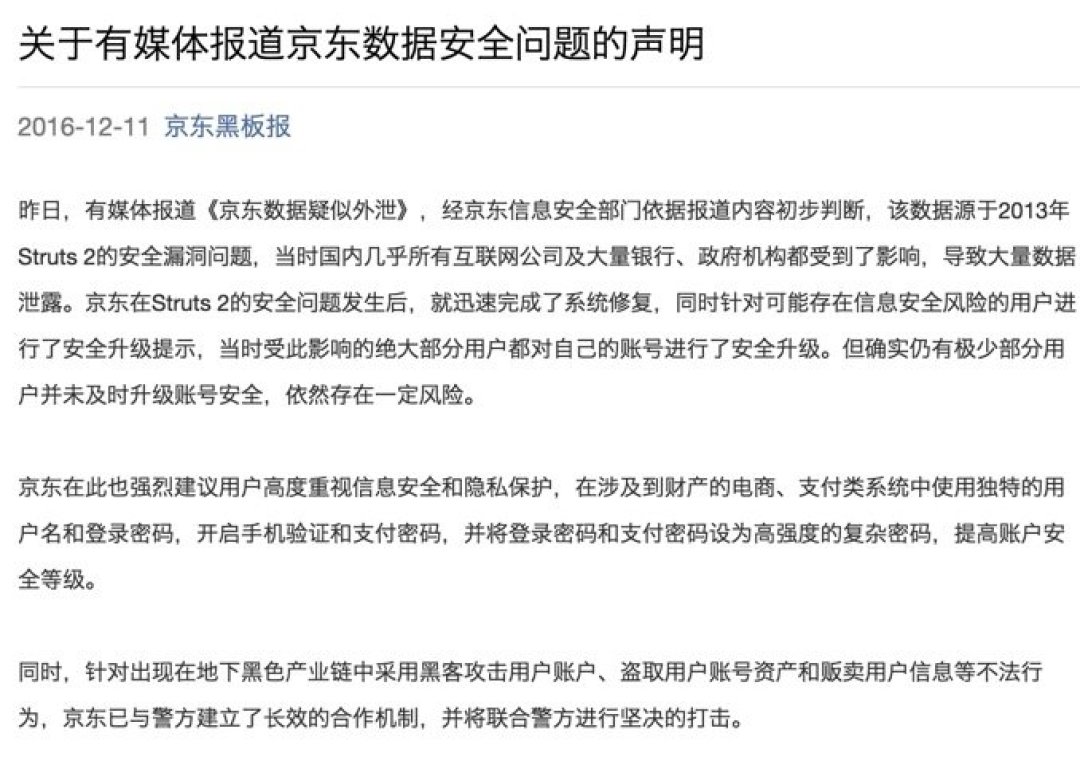 关于有媒体报道京东数据安全问题的声明

2016-12-11 京东黑板报

昨日，有媒体报道《京东数据疑似外泄》，经京东信息安全部门依据报道内容初步判断，该数据源于2013年Struts 2的安全漏洞问题，当时国内几乎所有互联网公司及大量银行、政府机构都受到了影响，导致大量数据泄露。京东在Struts 2的安全问题发生后，就迅速完成了系统修复，同时针对可能存在信息安全风险的用户进行了安全升级提示，当时受此影响的绝大部分用户都对自己的账号进行了安全升级。但确实仍有极少部分用户并未及时升级账号安全，依然存在一定风险。

京东在此也强烈建议用户高度重视信息安全和隐私保护，在涉及到财产的电商、支付类系统中使用独特的用户名和登录密码，开启手机验证和支付密码，并将登录密码和支付密码设为高强度的复杂密码，提高账户安全等级。

同时，针对出现在地下黑色产业链中采用黑客攻击用户账户、盗取用户账号资产和贩卖用户信息等不法行为，京东已与警方建立了长效的合作机制，并将联合警方进行坚决的打击。